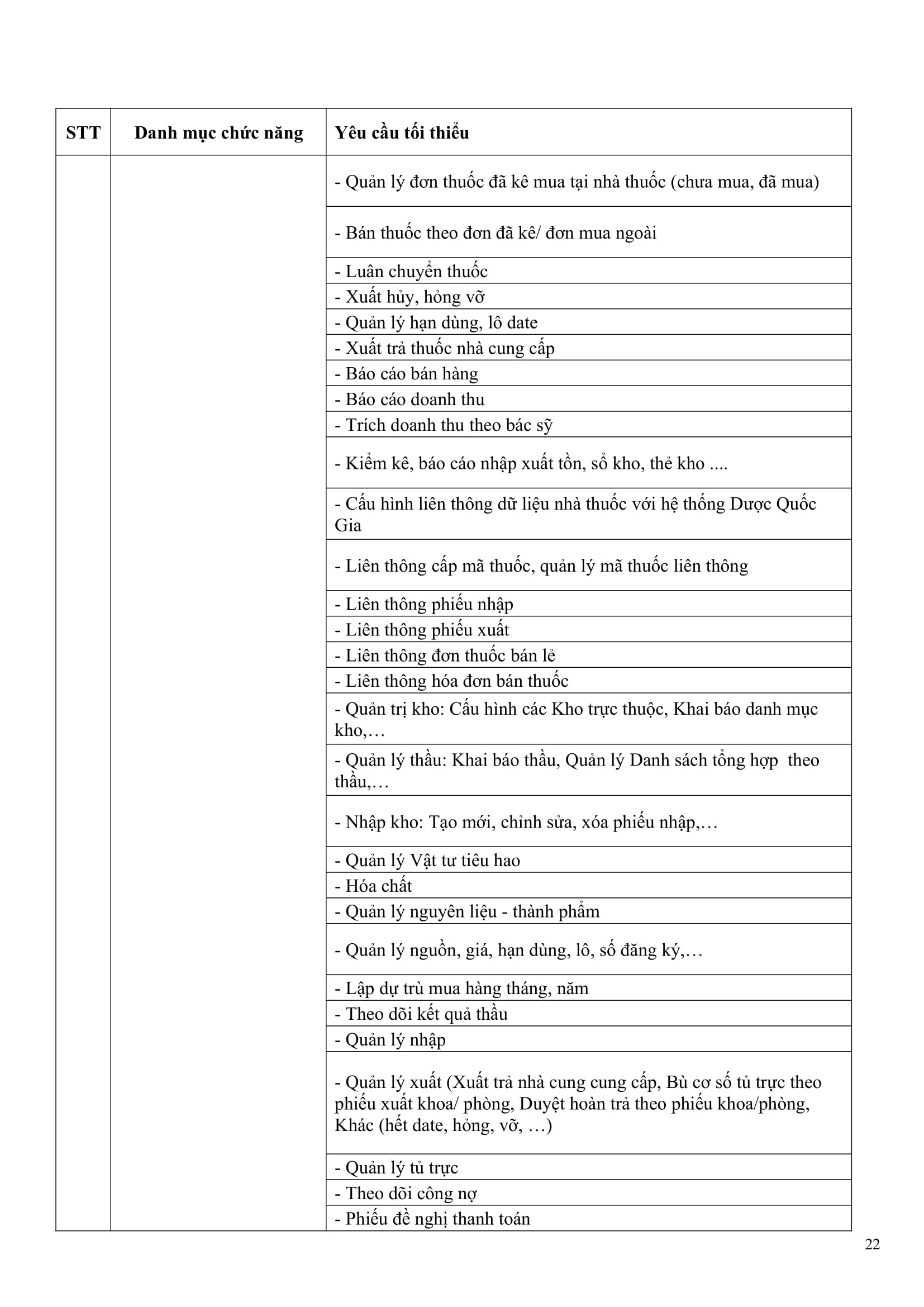 | STT | Danh mục chức năng | Yêu cầu tối thiểu |
|---|---|---|
| | | - Quản lý đơn thuốc đã kê mua tại nhà thuốc (chưa mua, đã mua) |
| | | - Bán thuốc theo đơn đã kê/ đơn mua ngoài |
| | | - Luân chuyển thuốc |
| | | - Xuất hủy, hỏng vỡ |
| | | - Quản lý hạn dùng, lô date |
| | | - Xuất trả thuốc nhà cung cấp |
| | | - Báo cáo bán hàng |
| | | - Báo cáo doanh thu |
| | | - Trích doanh thu theo bác sỹ |
| | | - Kiểm kê, báo cáo nhập xuất tồn, sổ kho, thẻ kho .... |
| | | - Cấu hình liên thông dữ liệu nhà thuốc với hệ thống Dược Quốc Gia |
| | | - Liên thông cấp mã thuốc, quản lý mã thuốc liên thông |
| | | - Liên thông phiếu nhập |
| | | - Liên thông phiếu xuất |
| | | - Liên thông đơn thuốc bán lẻ |
| | | - Liên thông hóa đơn bán thuốc |
| | | - Quản trị kho: Cấu hình các Kho trực thuộc, Khai báo danh mục kho,… |
| | | - Quản lý thầu: Khai báo thầu, Quản lý Danh sách tổng hợp theo thầu,… |
| | | - Nhập kho: Tạo mới, chỉnh sửa, xóa phiếu nhập,… |
| | | - Quản lý Vật tư tiêu hao |
| | | - Hóa chất |
| | | - Quản lý nguyên liệu - thành phẩm |
| | | - Quản lý nguồn, giá, hạn dùng, lô, số đăng ký,… |
| | | - Lập dự trù mua hàng tháng, năm |
| | | - Theo dõi kết quả thầu |
| | | - Quản lý nhập |
| | | - Quản lý xuất (Xuất trả nhà cung cung cấp, Bù cơ số tủ trực theo phiếu xuất khoa/ phòng, Duyệt hoàn trả theo phiếu khoa/phòng, Khác (hết date, hỏng, vỡ, …) |
| | | - Quản lý tủ trực |
| | | - Theo dõi công nợ |
| | | - Phiếu đề nghị thanh toán |

22